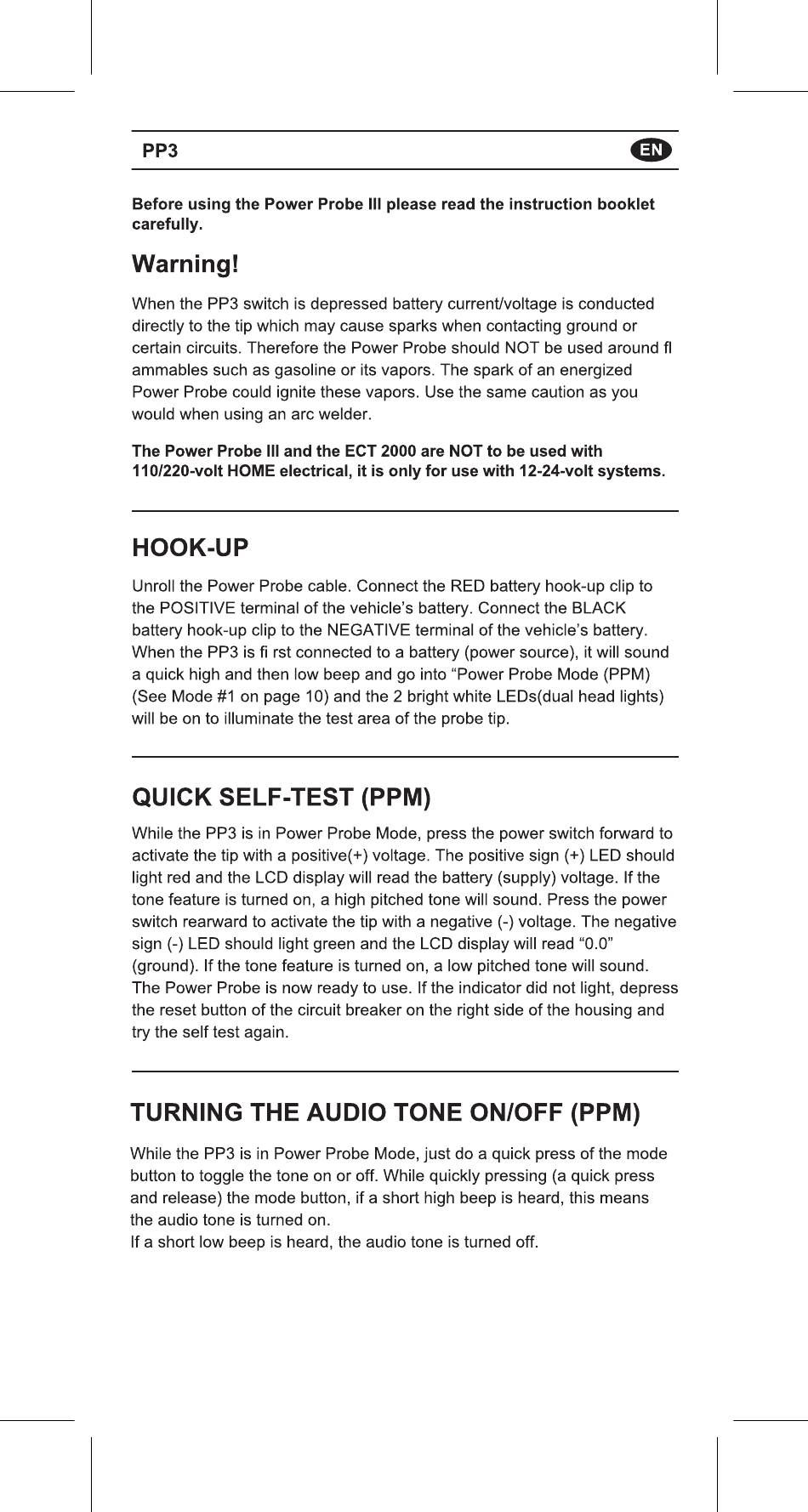 PP3 EN

Before using the Power Probe III please read the instruction booklet carefully.

Warning!

When the PP3 switch is depressed battery current/voltage is conducted directly to the tip which may cause sparks when contacting ground or certain circuits. Therefore the Power Probe should NOT be used around fl ammables such as gasoline or its vapors. The spark of an energized Power Probe could ignite these vapors. Use the same caution as you would when using an arc welder.

The Power Probe III and the ECT 2000 are NOT to be used with 110/220-volt HOME electrical, it is only for use with 12-24-volt systems.

HOOK-UP

Unroll the Power Probe cable. Connect the RED battery hook-up clip to the POSITIVE terminal of the vehicle's battery. Connect the BLACK battery hook-up clip to the NEGATIVE terminal of the vehicle's battery. When the PP3 is fi rst connected to a battery (power source), it will sound a quick high and then low beep and go into "Power Probe Mode (PPM) (See Mode #1 on page 10) and the 2 bright white LEDs(dual head lights) will be on to illuminate the test area of the probe tip.

QUICK SELF-TEST (PPM)

While the PP3 is in Power Probe Mode, press the power switch forward to activate the tip with a positive(+) voltage. The positive sign (+) LED should light red and the LCD display will read the battery (supply) voltage. If the tone feature is turned on, a high pitched tone will sound. Press the power switch rearward to activate the tip with a negative (-) voltage. The negative sign (-) LED should light green and the LCD display will read "0.0" (ground). If the tone feature is turned on, a low pitched tone will sound. The Power Probe is now ready to use. If the indicator did not light, depress the reset button of the circuit breaker on the right side of the housing and try the self test again.

TURNING THE AUDIO TONE ON/OFF (PPM)

While the PP3 is in Power Probe Mode, just do a quick press of the mode button to toggle the tone on or off. While quickly pressing (a quick press and release) the mode button, if a short high beep is heard, this means the audio tone is turned on.
If a short low beep is heard, the audio tone is turned off.